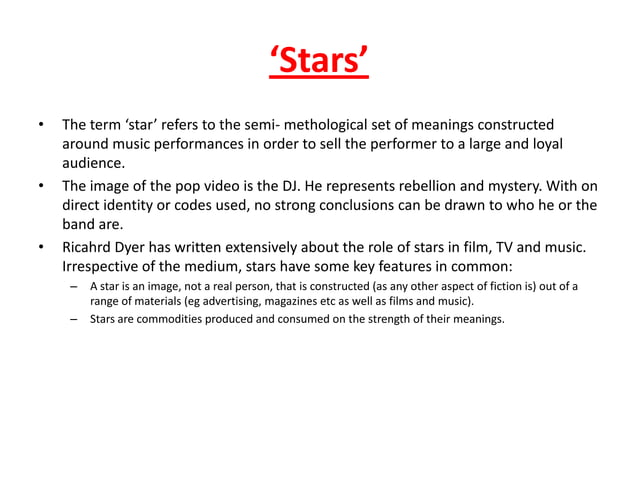 ‘Stars’

• The term ‘star’ refers to the semi- methological set of meanings constructed around music performances in order to sell the performer to a large and loyal audience.
• The image of the pop video is the DJ. He represents rebellion and mystery. With on direct identity or codes used, no strong conclusions can be drawn to who he or the band are.
• Ricahrd Dyer has written extensively about the role of stars in film, TV and music. Irrespective of the medium, stars have some key features in common:
– A star is an image, not a real person, that is constructed (as any other aspect of fiction is) out of a range of materials (eg advertising, magazines etc as well as films and music).
– Stars are commodities produced and consumed on the strength of their meanings.